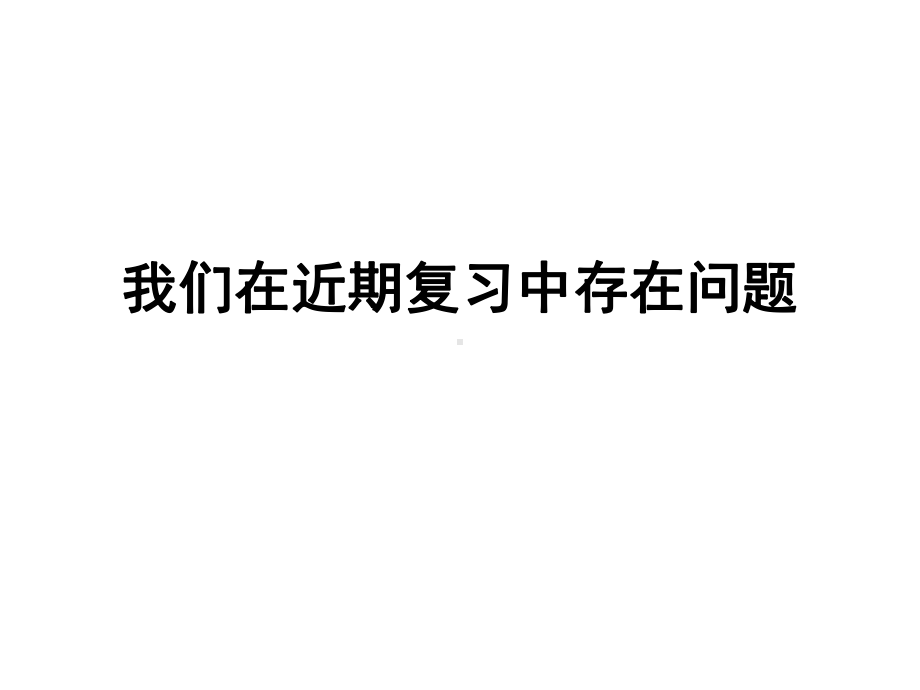 我们在近期复习中存在问题